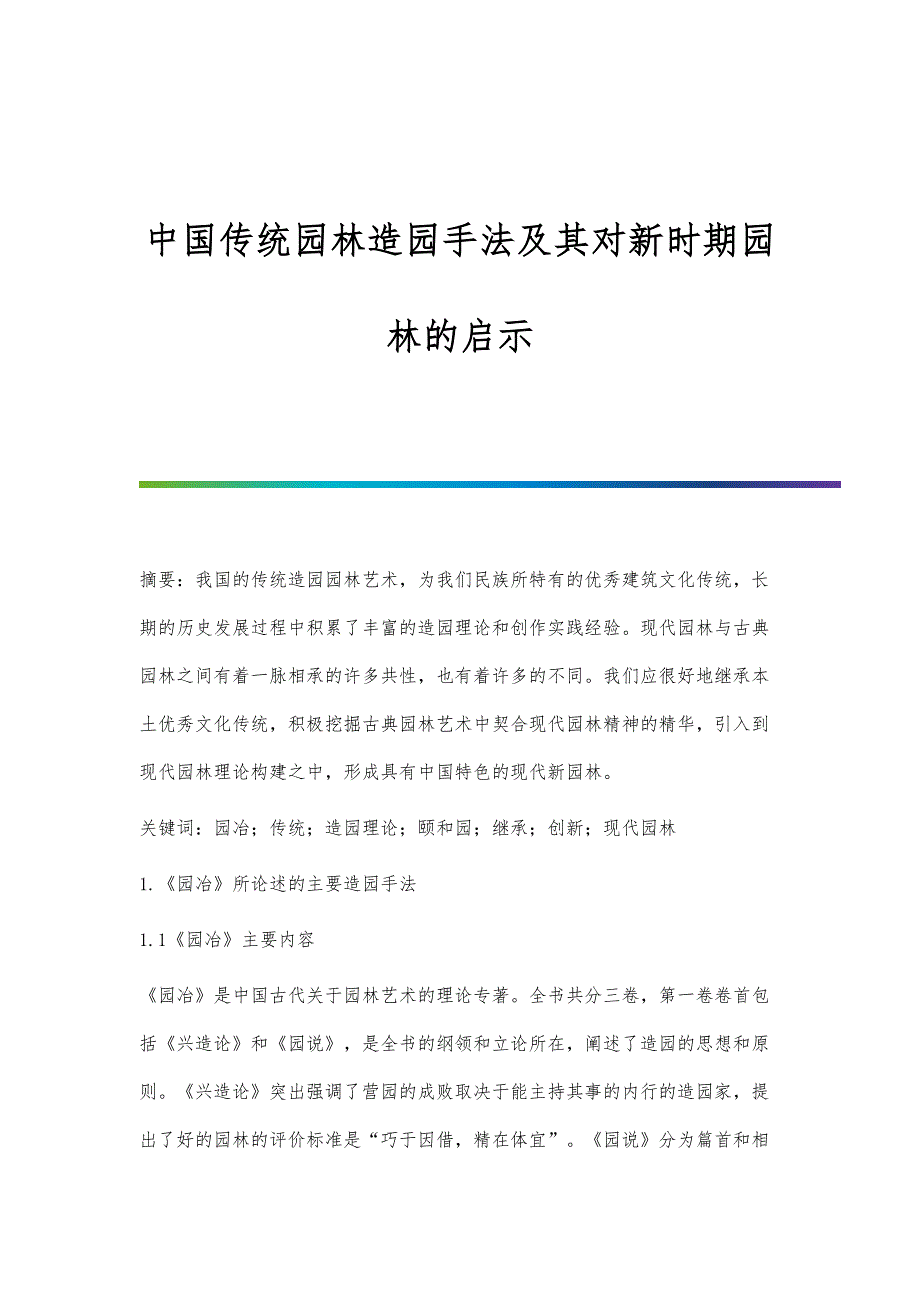 中国传统园林造园手法及其对新时期园林的启示

摘要：我国的传统造园园林艺术，为我们民族所特有的优秀建筑文化传统，长期的历史发展过程中积累了丰富的造园理论和创作实践经验。现代园林与古典园林之间有着一脉相承的许多共性，也有着许多的不同。我们应很好地继承本土优秀文化传统，积极挖掘古典园林艺术中契合现代园林精神的精华，引入到现代园林理论构建之中，形成具有中国特色的现代新园林。

关键词：园冶；传统；造园理论；颐和园；继承；创新；现代园林

1.《园冶》所论述的主要造园手法

1.1《园冶》主要内容

《园冶》是中国古代关于园林艺术的理论专著。全书共分三卷，第一卷卷首包括《兴造论》和《园说》，是全书的纲领和立论所在，阐述了造园的思想和原则。《兴造论》突出强调了营园的成败取决于能主持其事的内行的造园家，提出了好的园林的评价标准是“巧于因借，精在体宜”。《园说》分为篇首和相